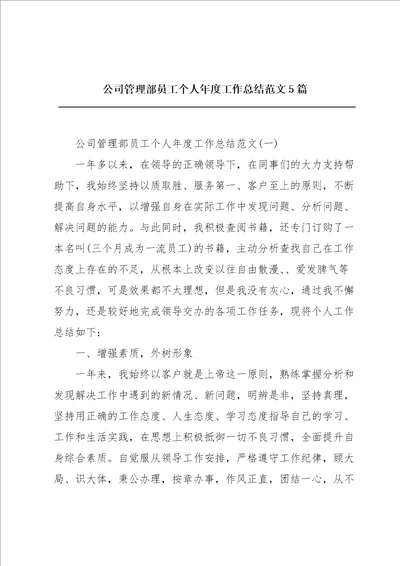 公司管理部员工个人年度工作总结范文5篇

公司管理部员工个人年度工作总结范文(一)

一年多以来，在领导的正确领导下，在同事们的大力支持帮助下，我始终坚持以质取胜、服务第一、客户至上的原则，不断提高自身水平，以增强自身在实际工作中发现问题、分析问题、解决问题的能力。与此同时，我积极查阅书籍，还专门订购了一本名叫(三个月成为一流员工)的书籍，主动分析查找自己在工作态度上存在的不足，从根本上改变以往自由散漫、、爱发脾气等不良习惯，可是效果都不大理想，但是我没有灰心，通过我不懈努力，还是较好地完成领导交办的各项工作任务，现将个人工作总结如下：

一、增强素质，外树形象

一年来，我始终以客户就是上帝这一原则，熟练掌握分析和发现解决工作中遇到的新情况、新问题，明辨是非，坚持真理，坚持用正确的工作态度、人生态度、学习态度指导自己的学习、工作和生活实践，在思想上积极抵御一切不良习惯，全面提升自身综合素质。自觉服从领导工作安排，严格遵守工作纪律，顾大局、识大体，秉公办理，按章办事，作风正直，团结一心，从不